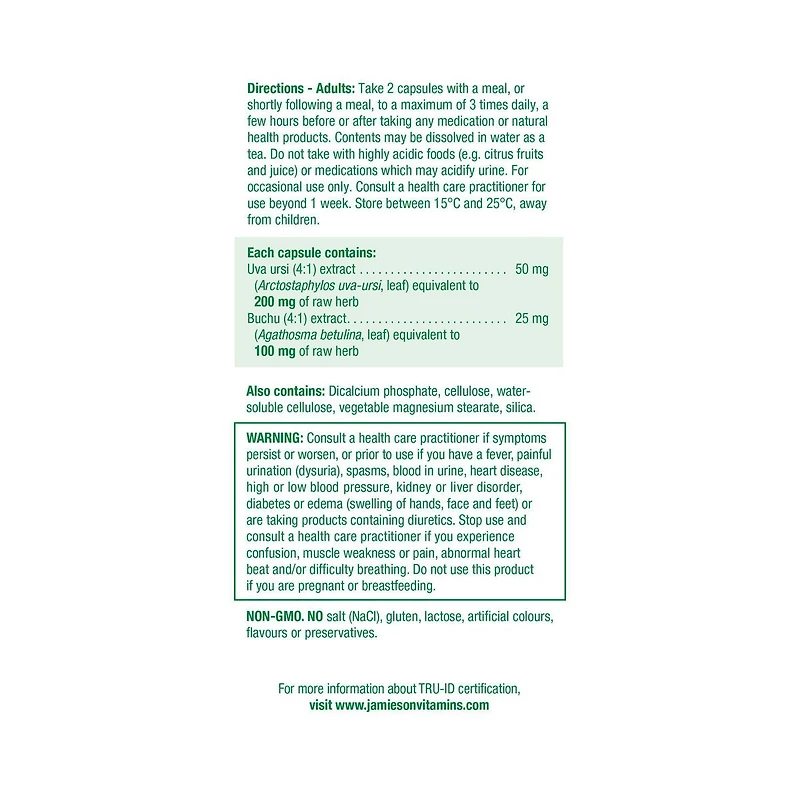 Directions - Adults: Take 2 capsules with a meal, or shortly following a meal, to a maximum of 3 times daily, a few hours before or after taking any medication or natural health products. Contents may be dissolved in water as a tea. Do not take with highly acidic foods (e.g. citrus fruits and juice) or medications which may acidify urine. For occasional use only. Consult a health care practitioner for use beyond 1 week. Store between 15°C and 25°C, away from children.

Each capsule contains:
Uva ursi (4:1) extract 50 mg
(Arctostaphylos uva-ursi, leaf) equivalent to
200 mg of raw herb
Buchu (4:1) extract 25 mg
(Agathosma betulina, leaf) equivalent to
100 mg of raw herb

Also contains: Dicalcium phosphate, cellulose, water-soluble cellulose, vegetable magnesium stearate, silica.

WARNING: Consult a health care practitioner if symptoms persist or worsen, or prior to use if you have a fever, painful urination (dysuria), spasms, blood in urine, heart disease, high or low blood pressure, kidney or liver disorder, diabetes or edema (swelling of hands, face and feet) or are taking products containing diuretics. Stop use and consult a health care practitioner if you experience confusion, muscle weakness or pain, abnormal heart beat and/or difficulty breathing. Do not use this product if you are pregnant or breastfeeding.

NON-GMO. NO salt (NaCl), gluten, lactose, artificial colours, flavours or preservatives.

For more information about TRU-ID certification,
visit www.jamiesonvitamins.com